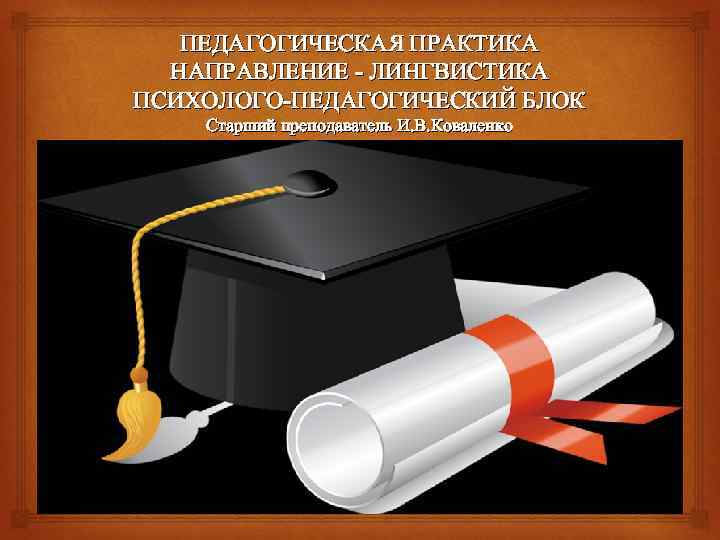 ПЕДАГОГИЧЕСКАЯ ПРАКТИКА
НАПРАВЛЕНИЕ - ЛИНГВИСТИКА
ПСИХОЛОГО-ПЕДАГОГИЧЕСКИЙ БЛОК
Старший преподаватель И.В.Коваленко